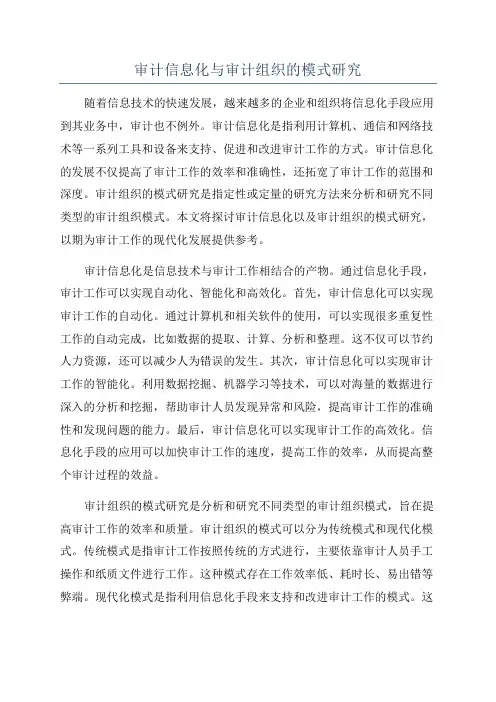 审计信息化与审计组织的模式研究

随着信息技术的快速发展，越来越多的企业和组织将信息化手段应用到其业务中，审计也不例外。审计信息化是指利用计算机、通信和网络技术等一系列工具和设备来支持、促进和改进审计工作的方式。审计信息化的发展不仅提高了审计工作的效率和准确性，还拓宽了审计工作的范围和深度。审计组织的模式研究是指定性或定量的研究方法来分析和研究不同类型的审计组织模式。本文将探讨审计信息化以及审计组织的模式研究，以期为审计工作的现代化发展提供参考。

审计信息化是信息技术与审计工作相结合的产物。通过信息化手段，审计工作可以实现自动化、智能化和高效化。首先，审计信息化可以实现审计工作的自动化。通过计算机和相关软件的使用，可以实现很多重复性工作的自动完成，比如数据的提取、计算、分析和整理。这不仅可以节约人力资源，还可以减少人为错误的发生。其次，审计信息化可以实现审计工作的智能化。利用数据挖掘、机器学习等技术，可以对海量的数据进行深入的分析和挖掘，帮助审计人员发现异常和风险，提高审计工作的准确性和发现问题的能力。最后，审计信息化可以实现审计工作的高效化。信息化手段的应用可以加快审计工作的速度，提高工作的效率，从而提高整个审计过程的效益。

审计组织的模式研究是分析和研究不同类型的审计组织模式，旨在提高审计工作的效率和质量。审计组织的模式可以分为传统模式和现代化模式。传统模式是指审计工作按照传统的方式进行，主要依靠审计人员手工操作和纸质文件进行工作。这种模式存在工作效率低、耗时长、易出错等弊端。现代化模式是指利用信息化手段来支持和改进审计工作的模式。这